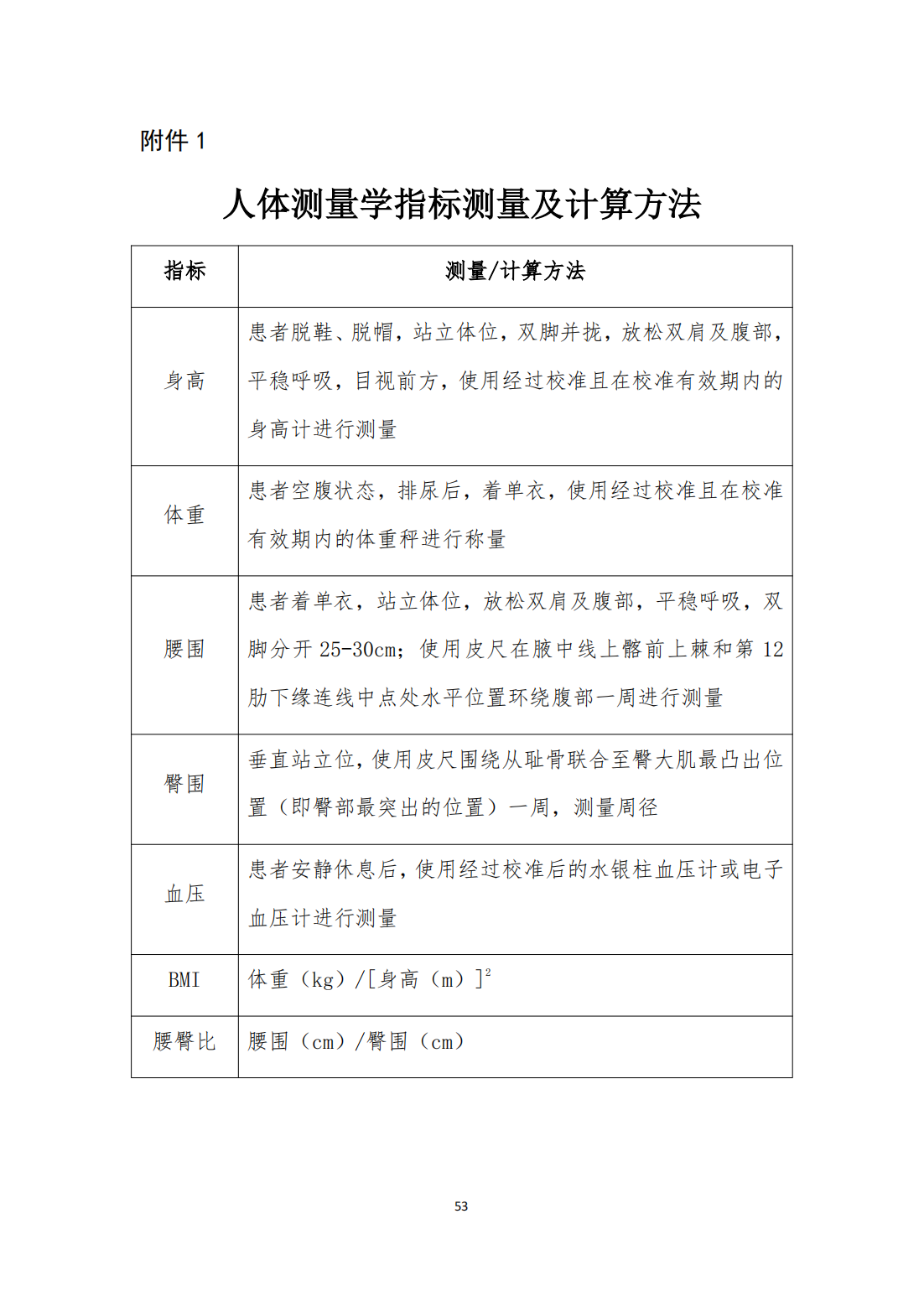 附件 1

人体测量学指标测量及计算方法

| 指标 | 测量/计算方法 |
|---|---|
| 身高 | 患者脱鞋、脱帽，站立体位，双脚并拢，放松双肩及腹部，平稳呼吸，目视前方，使用经过校准且在校准有效期内的身高计进行测量 |
| 体重 | 患者空腹状态，排尿后，着单衣，使用经过校准且在校准有效期内的体重秤进行称量 |
| 腰围 | 患者着单衣，站立体位，放松双肩及腹部，平稳呼吸，双脚分开 25-30cm；使用皮尺在腋中线上髂前上棘和第 12 肋下缘连线中点处水平位置环绕腹部一周进行测量 |
| 臀围 | 垂直站立位，使用皮尺围绕从耻骨联合至臀大肌最凸出位置（即臀部最突出的位置）一周，测量周径 |
| 血压 | 患者安静休息后，使用经过校准后的水银柱血压计或电子血压计进行测量 |
| BMI | 体重（kg）/[身高（m）]$^2$ |
| 腰臀比 | 腰围（cm）/臀围（cm） |

53